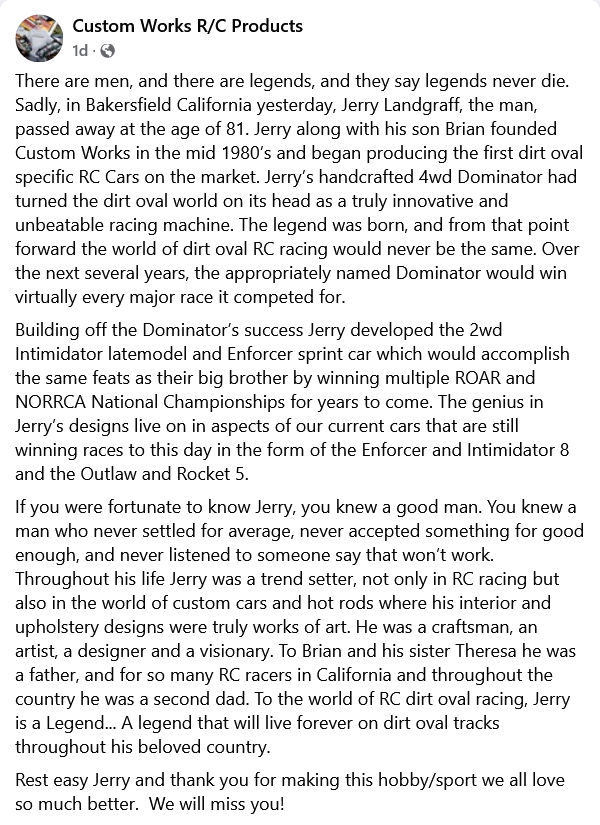 Custom Works R/C Products
1d ·

There are men, and there are legends, and they say legends never die. Sadly, in Bakersfield California yesterday, Jerry Landgraff, the man, passed away at the age of 81. Jerry along with his son Brian founded Custom Works in the mid 1980's and began producing the first dirt oval specific RC Cars on the market. Jerry's handcrafted 4wd Dominator had turned the dirt oval world on its head as a truly innovative and unbeatable racing machine. The legend was born, and from that point forward the world of dirt oval RC racing would never be the same. Over the next several years, the appropriately named Dominator would win virtually every major race it competed for.

Building off the Dominator's success Jerry developed the 2wd Intimidator latemodel and Enforcer sprint car which would accomplish the same feats as their big brother by winning multiple ROAR and NORRCA National Championships for years to come. The genius in Jerry's designs live on in aspects of our current cars that are still winning races to this day in the form of the Enforcer and Intimidator 8 and the Outlaw and Rocket 5.

If you were fortunate to know Jerry, you knew a good man. You knew a man who never settled for average, never accepted something for good enough, and never listened to someone say that won't work. Throughout his life Jerry was a trend setter, not only in RC racing but also in the world of custom cars and hot rods where his interior and upholstery designs were truly works of art. He was a craftsman, an artist, a designer and a visionary. To Brian and his sister Theresa he was a father, and for so many RC racers in California and throughout the country he was a second dad. To the world of RC dirt oval racing, Jerry is a Legend... A legend that will live forever on dirt oval tracks throughout his beloved country.

Rest easy Jerry and thank you for making this hobby/sport we all love so much better. We will miss you!